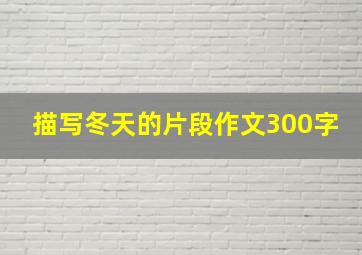 描写冬天的片段作文300字